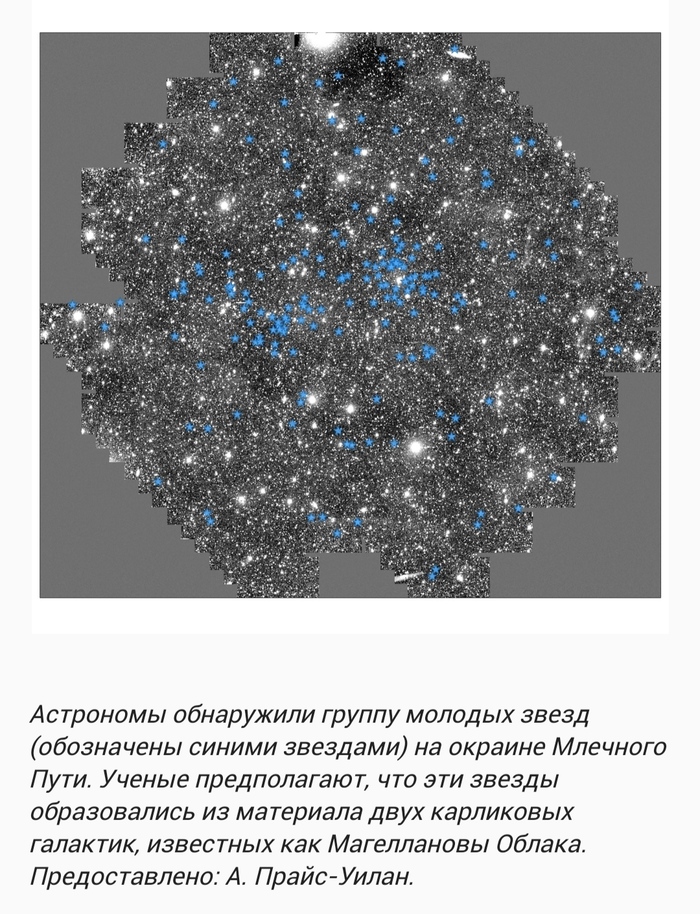 Астрономы обнаружили группу молодых звезд (обозначены синими звездами) на окраине Млечного Пути. Ученые предполагают, что эти звезды образовались из материала двух карликовых галактик, известных как Магеллановы Облака. Предоставлено: А. Прайс-Уилан.